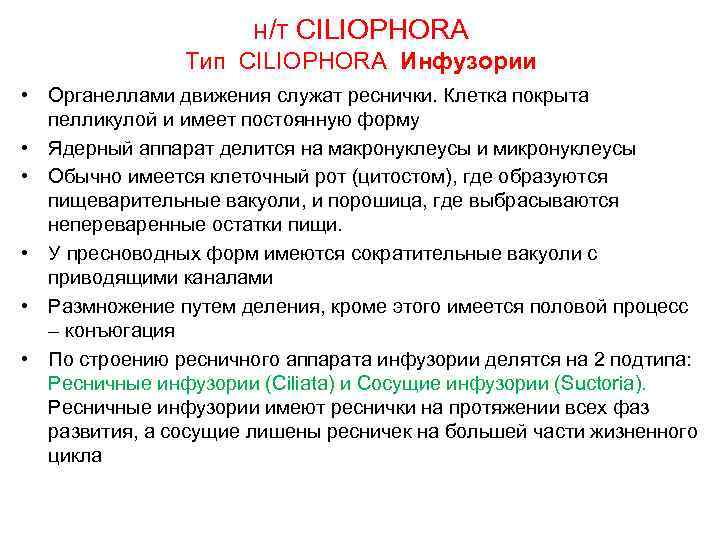 н/т CILIOPHORA
Тип CILIOPHORA Инфузории

• Органеллами движения служат реснички. Клетка покрыта пелликулой и имеет постоянную форму
• Ядерный аппарат делится на макронуклеусы и микронуклеусы
• Обычно имеется клеточный рот (цитостом), где образуются пищеварительные вакуоли, и порошица, где выбрасываются непереваренные остатки пищи.
• У пресноводных форм имеются сократительные вакуоли с приводящими каналами
• Размножение путем деления, кроме этого имеется половой процесс – конъюгация
• По строению ресничного аппарата инфузории делятся на 2 подтипа: Ресничные инфузории (Ciliata) и Сосущие инфузории (Suctoria). Ресничные инфузории имеют реснички на протяжении всех фаз развития, а сосущие лишены ресничек на большей части жизненного цикла